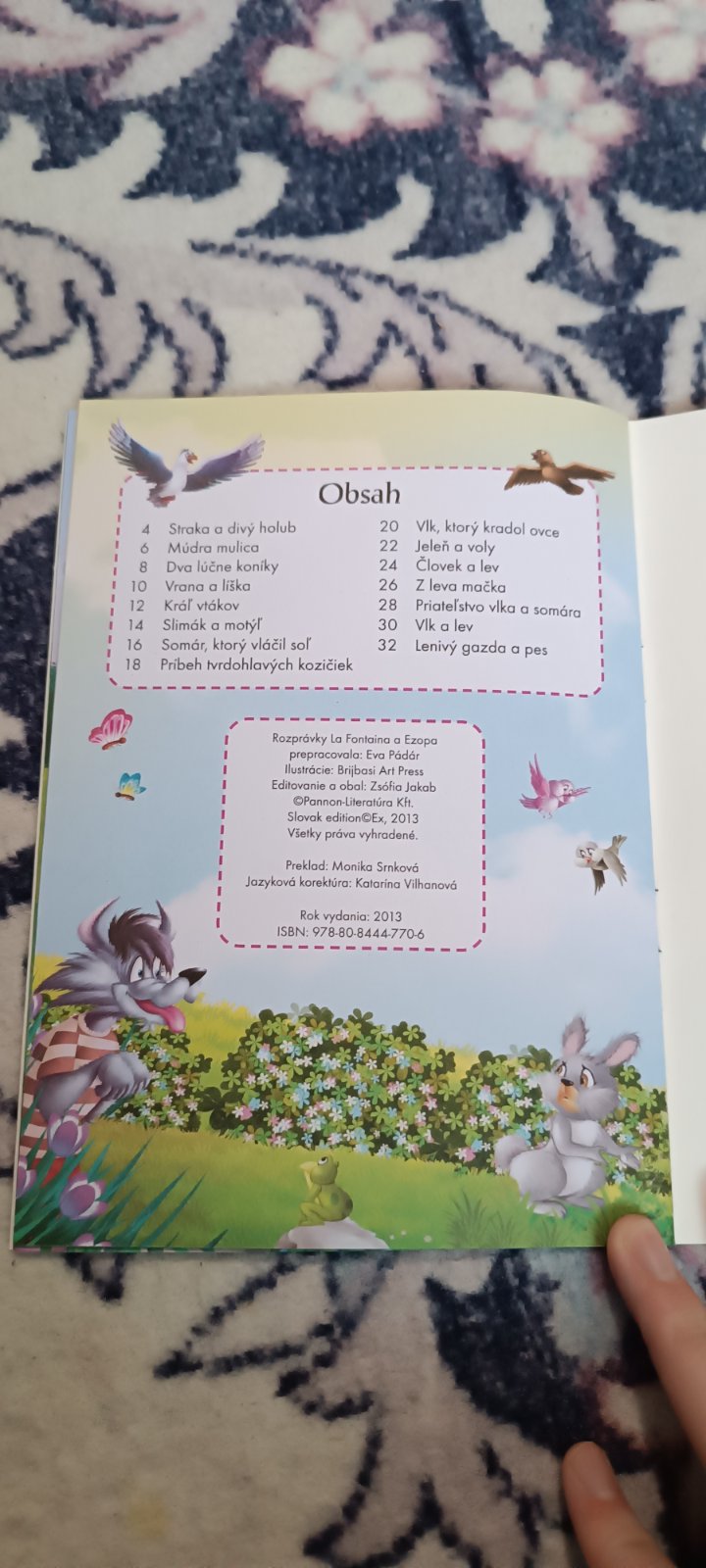 Obsah

4 Straka a divý holub
6 Múdra mulica
8 Dva lúčne koníky
10 Vrana a líška
12 Kráľ vtákov
14 Slimák a motýľ
16 Somár, ktorý vláčil soľ
18 Príbeh tvrdohlavých kozičiek

20 Vlk, ktorý kradol ovce
22 Jeleň a voly
24 Človek a lev
26 Z leva mačka
28 Priateľstvo vlka a somára
30 Vlk a lev
32 Lenivý gazda a pes

Rozprávky La Fontaina a Ezopa
prepracovala: Eva Pádár
Ilustrácie: Brijbasi Art Press
Editovanie a obal: Zsófia Jakab
©Pannon-Literatúra Kft.
Slovak edition©Ex, 2013
Všetky práva vyhradené.

Preklad: Monika Srnková
Jazyková korektúra: Katarína Vilhanová

Rok vydania: 2013
ISBN: 978-80-8444-770-6